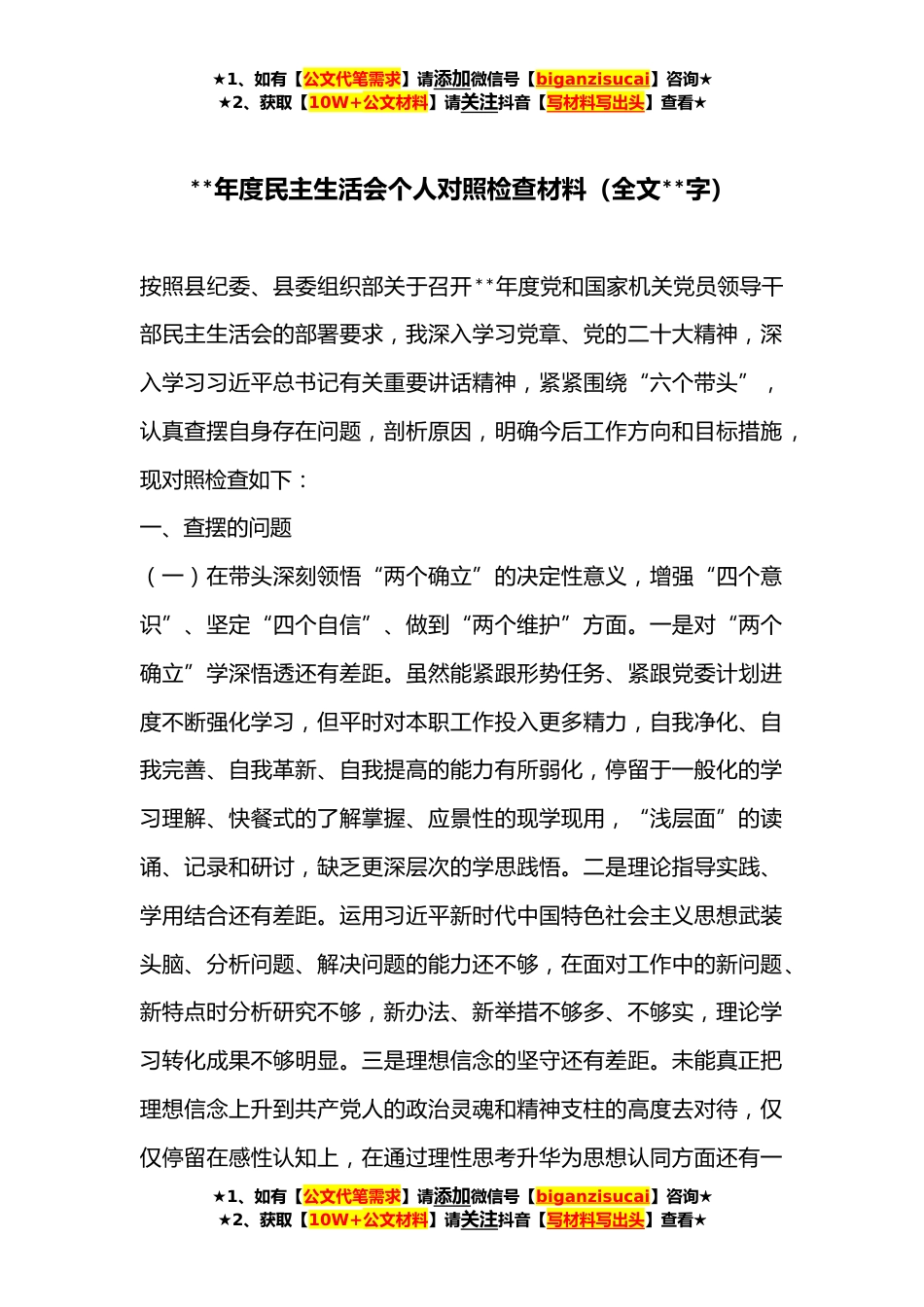 ★1、如有【公文代笔需求】请添加微信号【biganzisucai】咨询★
★2、获取【10W+公文材料】请关注抖音【写材料写出头】查看★

**年度民主生活会个人对照检查材料（全文**字）

按照县纪委、县委组织部关于召开**年度党和国家机关党员领导干部民主生活会的部署要求，我深入学习党章、党的二十大精神，深入学习习近平总书记有关重要讲话精神，紧紧围绕“六个带头”，认真查摆自身存在问题，剖析原因，明确今后工作方向和目标措施，现对照检查如下：

一、查摆的问题

（一）在带头深刻领悟“两个确立”的决定性意义，增强“四个意识”、坚定“四个自信”、做到“两个维护”方面。一是对“两个确立”学深悟透还有差距。虽然能紧跟形势任务、紧跟党委计划进度不断强化学习，但平时对本职工作投入更多精力，自我净化、自我完善、自我革新、自我提高的能力有所弱化，停留于一般化的学习理解、快餐式的了解掌握、应景性的现学现用，“浅层面”的读诵、记录和研讨，缺乏更深层次的学思践悟。二是理论指导实践、学用结合还有差距。运用习近平新时代中国特色社会主义思想武装头脑、分析问题、解决问题的能力还不够，在面对工作中的新问题、新特点时分析研究不够，新办法、新举措不够多、不够实，理论学习转化成果不够明显。三是理想信念的坚守还有差距。未能真正把理想信念上升到共产党人的政治灵魂和精神支柱的高度去对待，仅仅停留在感性认知上，在通过理性思考升华为思想认同方面还有一

★1、如有【公文代笔需求】请添加微信号【biganzisucai】咨询★
★2、获取【10W+公文材料】请关注抖音【写材料写出头】查看★